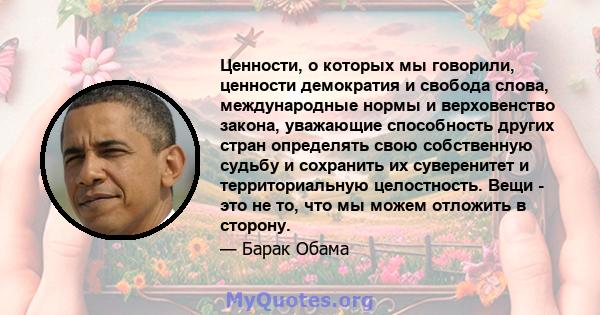 Ценности, о которых мы говорили, ценности демократия и свобода слова, международные нормы и верховенство закона, уважающие способность других стран определять свою собственную судьбу и сохранить их суверенитет и территориальную целостность. Вещи - это не то, что мы можем отложить в сторону.

— Барак Обама

MyQuotes.org